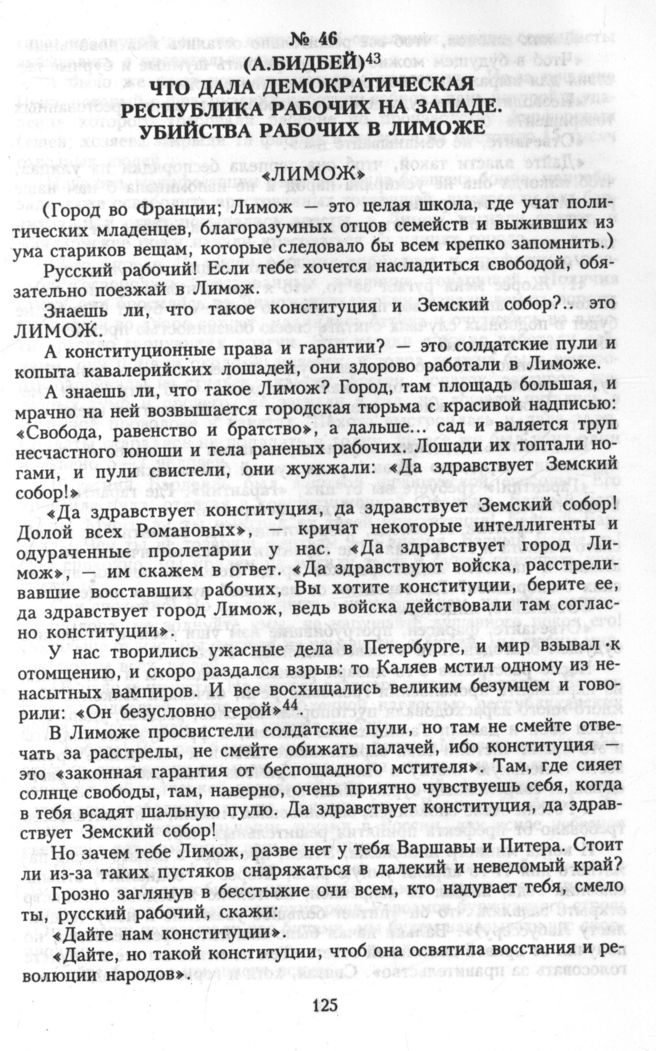 № 46
(А.БИДБЕЙ)$^{43}$
ЧТО ДАЛА ДЕМОКРАТИЧЕСКАЯ РЕСПУБЛИКА РАБОЧИХ НА ЗАПАДЕ. УБИЙСТВА РАБОЧИХ В ЛИМОЖЕ

«ЛИМОЖ»

(Город во Франции; Лимож — это целая школа, где учат политических младенцев, благоразумных отцов семейств и выживших из ума стариков вещам, которые следовало бы всем крепко запомнить.)

Русский рабочий! Если тебе хочется насладиться свободой, обязательно поезжай в Лимож.

Знаешь ли, что такое конституция и Земский собор?.. это ЛИМОЖ.

А конституционные права и гарантии? — это солдатские пули и копыта кавалерийских лошадей, они здорово работали в Лиможе.

А знаешь ли, что такое Лимож? Город, там площадь большая, и мрачно на ней возвышается городская тюрьма с красивой надписью: «Свобода, равенство и братство», а дальше... сад и валяется труп несчастного юноши и тела раненых рабочих. Лошади их топтали ногами, и пули свистели, они жужжали: «Да здравствует Земский собор!»

«Да здравствует конституция, да здравствует Земский собор! Долой всех Романовых», — кричат некоторые интеллигенты и одураченные пролетарии у нас. «Да здравствует город Лимож», — им скажем в ответ. «Да здравствуют войска, расстреливавшие восставших рабочих, Вы хотите конституции, берите ее, да здравствует город Лимож, ведь войска действовали там согласно конституции».

У нас творились ужасные дела в Петербурге, и мир взывал к отомщению, и скоро раздался взрыв: то Каляев мстил одному из ненасытных вампиров. И все восхищались великим безумцем и говорили: «Он безусловно герой»$^{44}$.

В Лиможе просвистели солдатские пули, но там не смейте отвечать за расстрелы, не смейте обижать палачей, ибо конституция — это «законная гарантия от беспощадного мстителя». Там, где сияет солнце свободы, там, наверно, очень приятно чувствуешь себя, когда в тебя всадят шальную пулю. Да здравствует конституция, да здравствует Земский собор!

Но зачем тебе Лимож, разве нет у тебя Варшавы и Питера. Стоит ли из-за таких пустяков снаряжаться в далекий и неведомый край?

Грозно заглянув в бесстыжие очи всем, кто надувает тебя, смело ты, русский рабочий, скажи:

«Дайте нам конституции».

«Дайте, но такой конституции, чтоб она освятила восстания и революции народов».

125